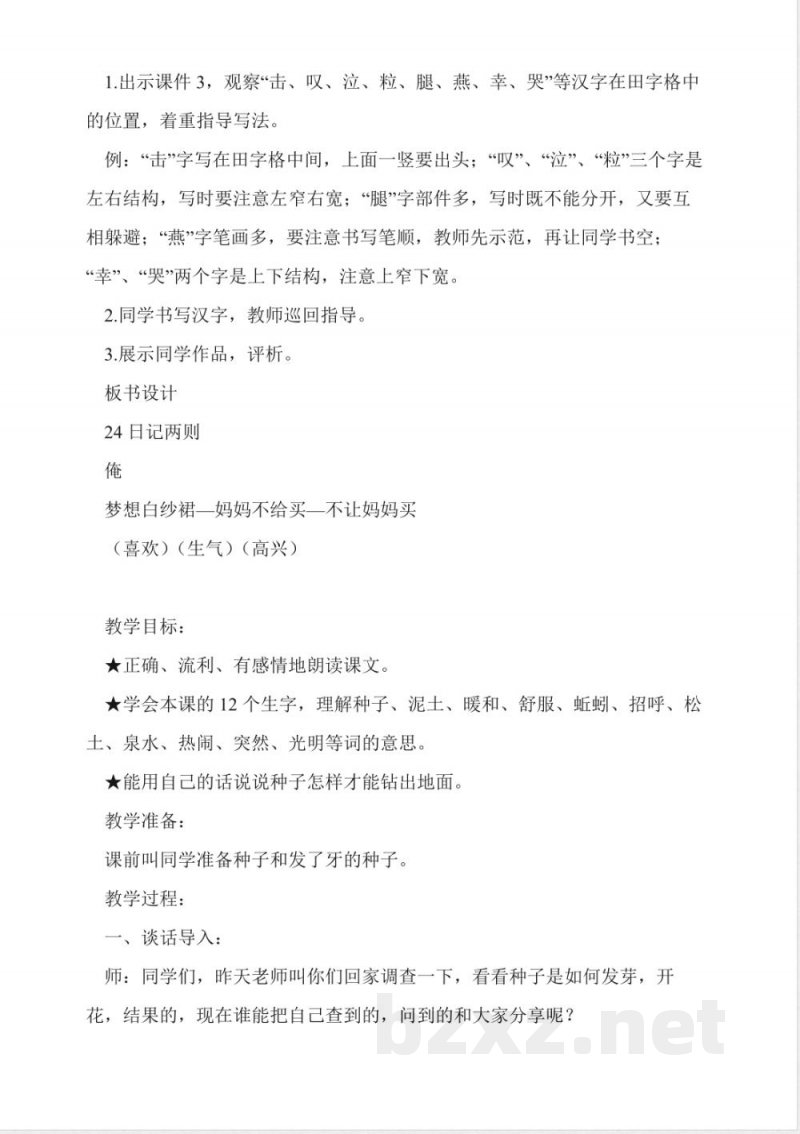 1.出示课件3，观察“击、叹、泣、粒、腿、燕、幸、哭”等汉字在田字格中的位置，着重指导写法。

例：“击”字写在田字格中间，上面一竖要出头；“叹”、“泣”、“粒”三个字是左右结构，写时要注意左窄右宽；“腿”字部件多，写时既不能分开，又要互相躲避；“燕”字笔画多，要注意书写笔顺，教师先示范，再让同学书空；“幸”、“哭”两个字是上下结构，注意上窄下宽。

2.同学书写汉字，教师巡回指导。

3.展示同学作品，评析。

板书设计

24日记两则

俺

梦想白纱裙—妈妈不给买—不让妈妈买

（喜欢）（生气）（高兴）

教学目标：

★正确、流利、有感情地朗读课文。

★学会本课的12个生字，理解种子、泥土、暖和、舒服、蚯蚓、招呼、松土、泉水、热闹、突然、光明等词的意思。

★能用自己的话说说种子怎样才能钻出地面。

教学准备：

课前叫同学准备种子和发了牙的种子。

教学过程：

一、谈话导入：

师：同学们，昨天老师叫你们回家调查一下，看看种子是如何发芽，开花，结果的，现在谁能把自己查到的，问到的和大家分享呢？

bzxz.net